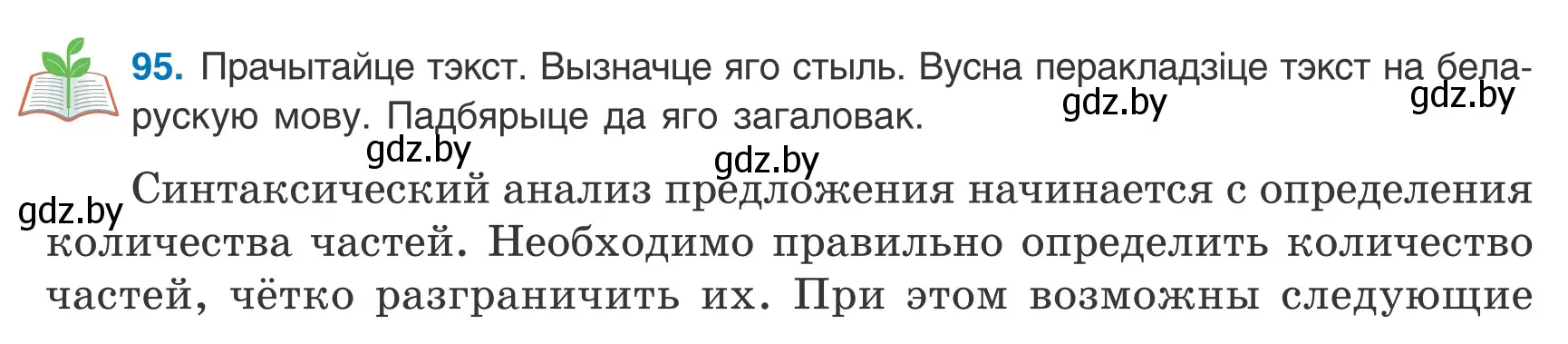 95. Прачытайце тэкст. Вызначце яго стыль. Вусна перакладзіце тэкст на беларускую мову. Падбярыце да яго загаловак.

gdz.by gdz.by gdz.by gdz.by gdz.by

Синтаксический анализ предложения начинается с определения количества частей. Необходимо правильно определить количество частей, чётко разграничить их. При этом возможны следующие